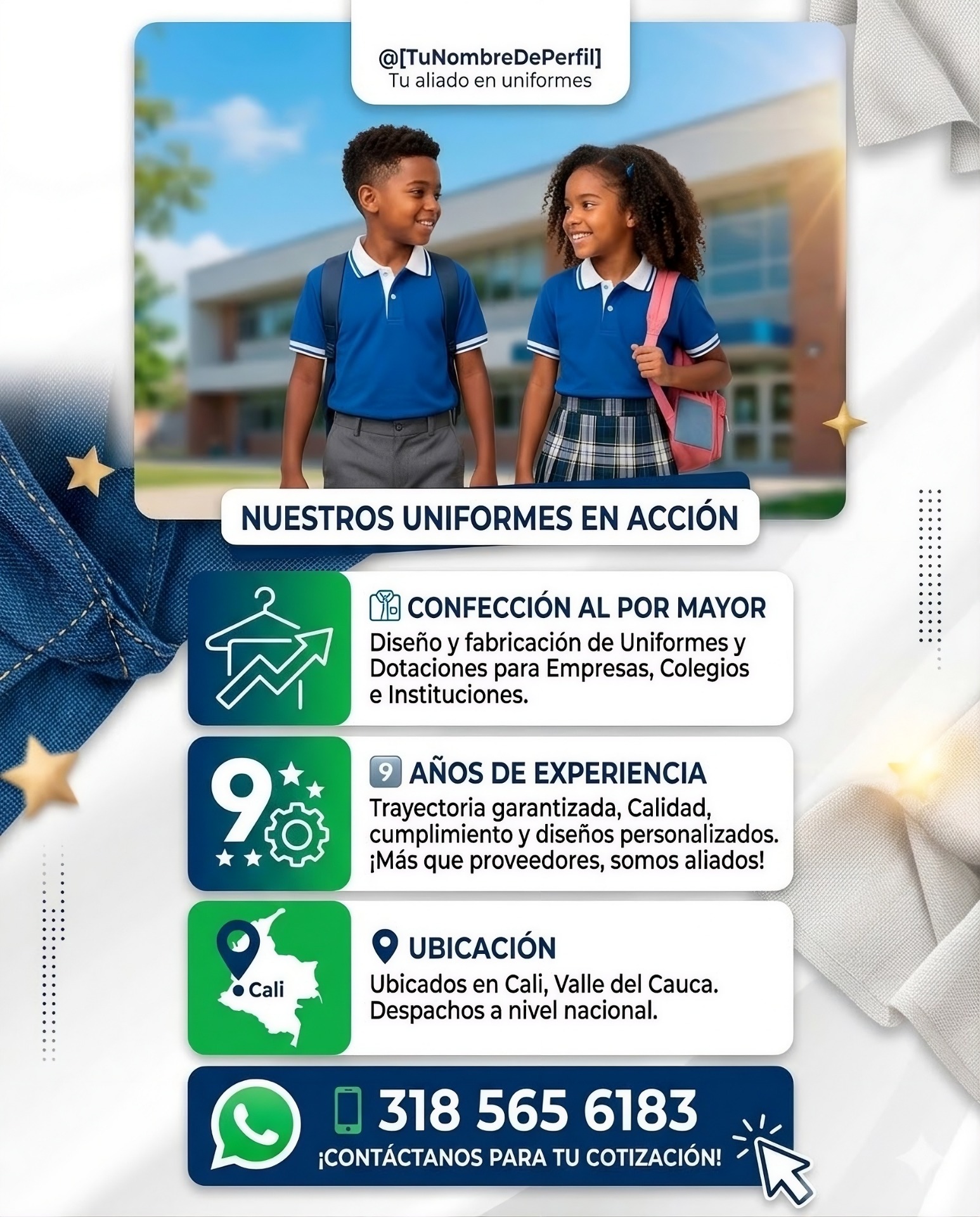 @[TuNombreDePerfil]
Tu aliado en uniformes

NUESTROS UNIFORMES EN ACCIÓN

CONFECCIÓN AL POR MAYOR

Diseño y fabricación de Uniformes y Dotaciones para Empresas, Colegios e Instituciones.

9

9 AÑOS DE EXPERIENCIA

Trayectoria garantizada, Calidad, cumplimiento y diseños personalizados. ¡Más que proveedores, somos aliados!

Cali

UBICACIÓN

Ubicados en Cali, Valle del Cauca. Despachos a nivel nacional.

318 565 6183

¡CONTÁCTANOS PARA TU COTIZACIÓN!